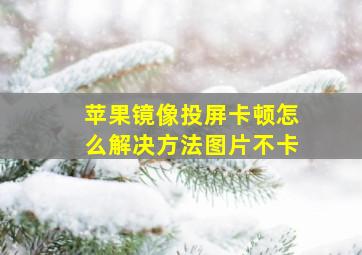 苹果镜像投屏卡顿怎么解决方法图片不卡